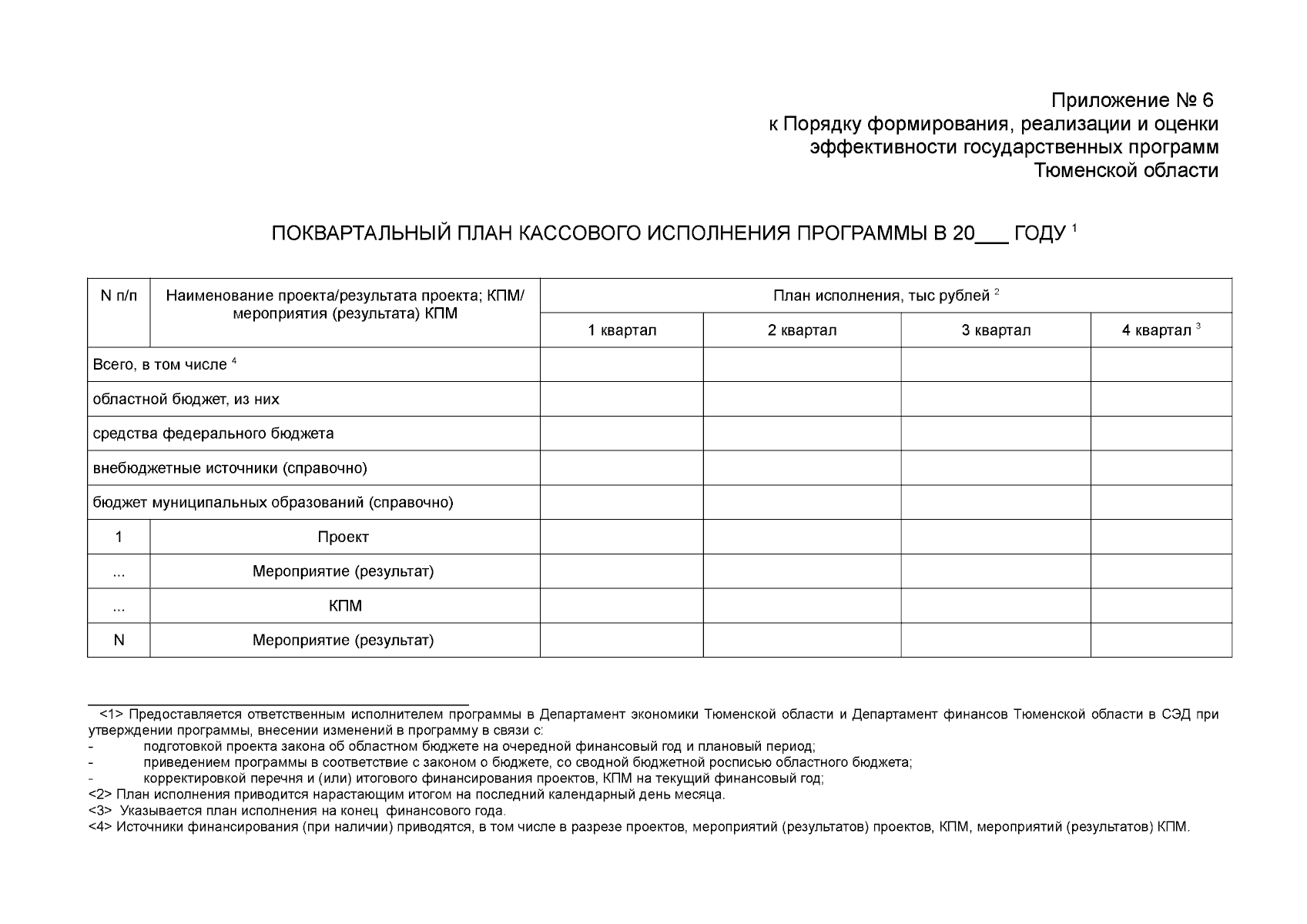 Приложение № 6
к Порядку формирования, реализации и оценки эффективности государственных программ Тюменской области

ПОКВАРТАЛЬНЫЙ ПЛАН КАССОВОГО ИСПОЛНЕНИЯ ПРОГРАММЫ В 20___ ГОДУ $^1$

| N п/п | Наименование проекта/результата проекта; КПМ/ мероприятия (результата) КПМ | План исполнения, тыс рублей $^2$ | | | |
|---|---|---|---|---|---|
| | | 1 квартал | 2 квартал | 3 квартал | 4 квартал $^3$ |
| Всего, в том числе $^4$ | | | | | |
| областной бюджет, из них | | | | | |
| средства федерального бюджета | | | | | |
| внебюджетные источники (справочно) | | | | | |
| бюджет муниципальных образований (справочно) | | | | | |
| 1 | Проект | | | | |
| ... | Мероприятие (результат) | | | | |
| ... | КПМ | | | | |
| N | Мероприятие (результат) | | | | |

<1> Предоставляется ответственным исполнителем программы в Департамент экономики Тюменской области и Департамент финансов Тюменской области в СЭД при утверждении программы, внесении изменений в программу в связи с:
- подготовкой проекта закона об областном бюджете на очередной финансовый год и плановый период;
- приведением программы в соответствие с законом о бюджете, со сводной бюджетной росписью областного бюджета;
- корректировкой перечня и (или) итогового финансирования проектов, КПМ на текущий финансовый год;
<2> План исполнения приводится нарастающим итогом на последний календарный день месяца.
<3> Указывается план исполнения на конец финансового года.
<4> Источники финансирования (при наличии) приводятся, в том числе в разрезе проектов, мероприятий (результатов) проектов, КПМ, мероприятий (результатов) КПМ.